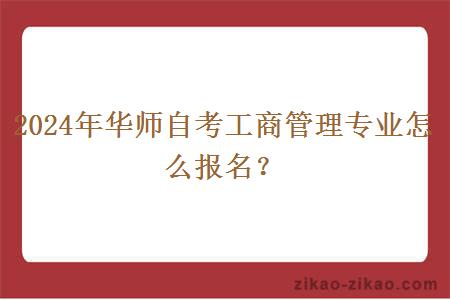 2024年华师自考工商管理专业怎么报名？

zikao-zikao.com